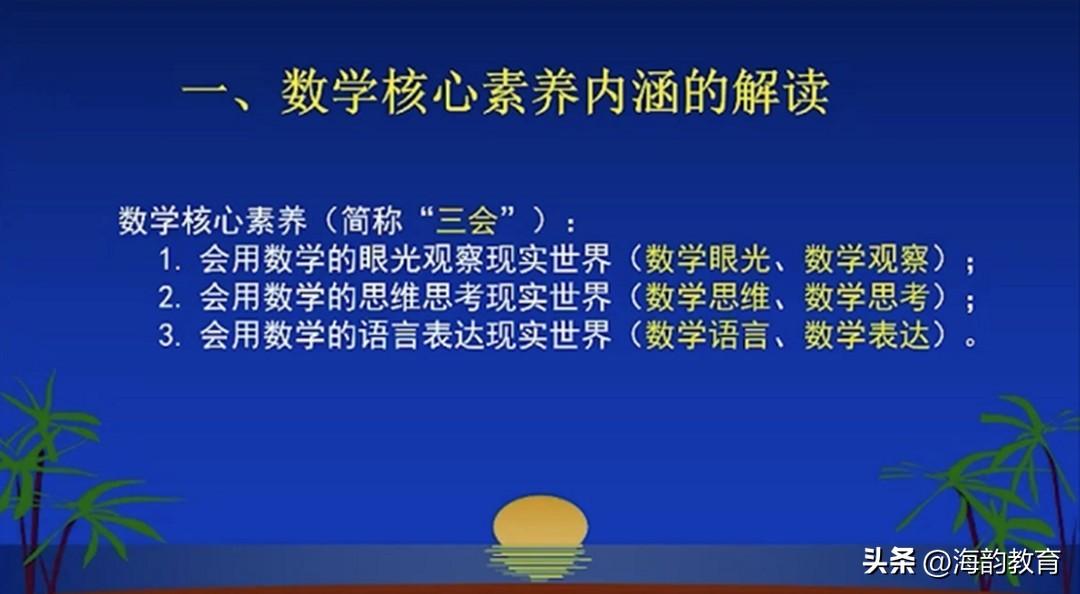 一、数学核心素养内涵的解读

数学核心素养（简称“三会”）：
1. 会用数学的眼光观察现实世界（数学眼光、数学观察）；
2. 会用数学的思维思考现实世界（数学思维、数学思考）；
3. 会用数学的语言表达现实世界（数学语言、数学表达）。

头条 @海韵教育